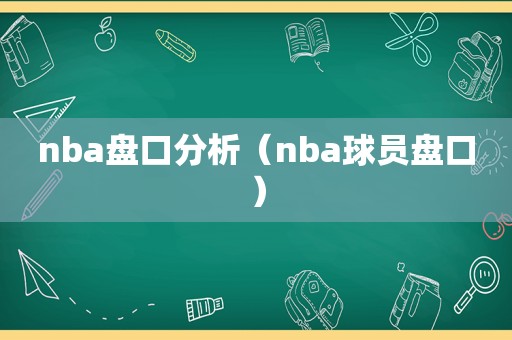 nba盘口分析（nba球员盘口）